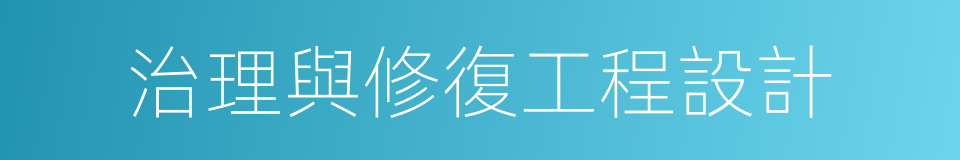 治理與修復工程設計